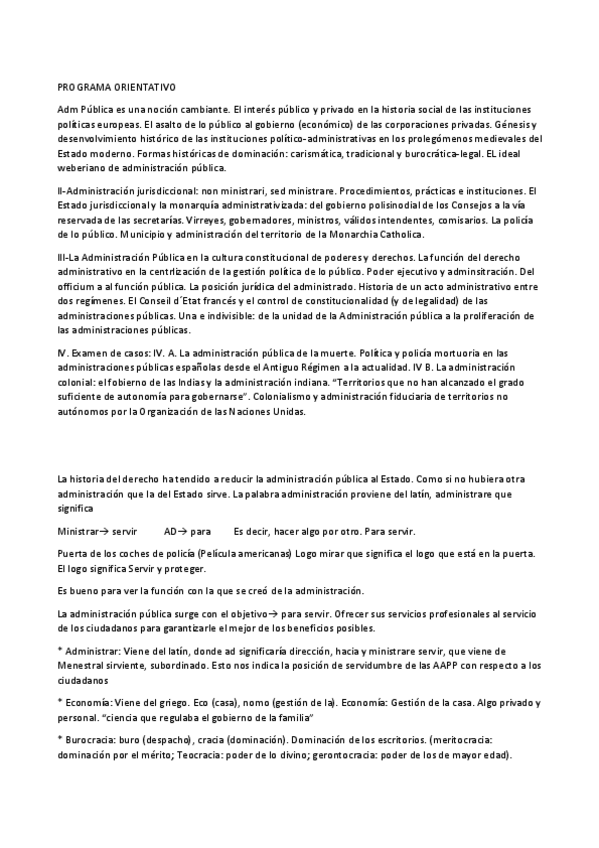 PROGRAMA ORIENTATIVO

Adm Pública es una noción cambiante. El interés público y privado en la historia social de las instituciones políticas europeas. El asalto de lo público al gobierno (económico) de las corporaciones privadas. Génesis y desenvolvimiento histórico de las instituciones político-administrativas en los prolegómenos medievales del Estado moderno. Formas históricas de dominación: carismática, tradicional y burocrática-legal. EL ideal weberiano de administración pública.

II-Administración jurisdiccional: non ministrari, sed ministrare. Procedimientos, prácticas e instituciones. El Estado jurisdiccional y la monarquía administrativizada: del gobierno polisinodial de los Consejos a la vía reservada de las secretarías. Virreyes, gobernadores, ministros, válidos intendentes, comisarios. La policía de lo público. Municipio y administración del territorio de la Monarchia Catholica.

III-La Administración Pública en la cultura constitucional de poderes y derechos. La función del derecho administrativo en la centrlización de la gestión política de lo público. Poder ejecutivo y adminsitración. Del officium a al función pública. La posición jurídica del administrado. Historia de un acto administrativo entre dos regímenes. El Conseil d´Etat francés y el control de constitucionalidad (y de legalidad) de las administraciones públicas. Una e indivisible: de la unidad de la Administración pública a la proliferación de las administraciones públicas.

IV. Examen de casos: IV. A. La administración pública de la muerte. Política y policía mortuoria en las administraciones públicas españolas desde el Antiguo Régimen a la actualidad. IV B. La administración colonial: el fobierno de las Indias y la administración indiana. "Territorios que no han alcanzado el grado suficiente de autonomía para gobernarse". Colonialismo y administración fiduciaria de territorios no autónomos por la Organización de las Naciones Unidas.

La historia del derecho ha tendido a reducir la administración pública al Estado. Como si no hubiera otra administración que la del Estado sirve. La palabra administración proviene del latín, administrare que significa

Ministrar→ servir AD→ para Es decir, hacer algo por otro. Para servir.

Puerta de los coches de policía (Película americanas) Logo mirar que significa el logo que está en la puerta. El logo significa Servir y proteger.

Es bueno para ver la función con la que se creó de la administración.

La administración pública surge con el objetivo→ para servir. Ofrecer sus servicios profesionales al servicio de los ciudadanos para garantizarle el mejor de los beneficios posibles.

* Administrar: Viene del latín, donde ad significaría dirección, hacia y ministrare servir, que viene de Menestral sirviente, subordinado. Esto nos indica la posición de servidumbre de las AAPP con respecto a los ciudadanos

* Economía: Viene del griego. Eco (casa), nomo (gestión de la). Economía: Gestión de la casa. Algo privado y personal. "ciencia que regulaba el gobierno de la familia"

* Burocracia: buro (despacho), cracia (dominación). Dominación de los escritorios. (meritocracia: dominación por el mérito; Teocracia: poder de lo divino; gerontocracia: poder de los de mayor edad).